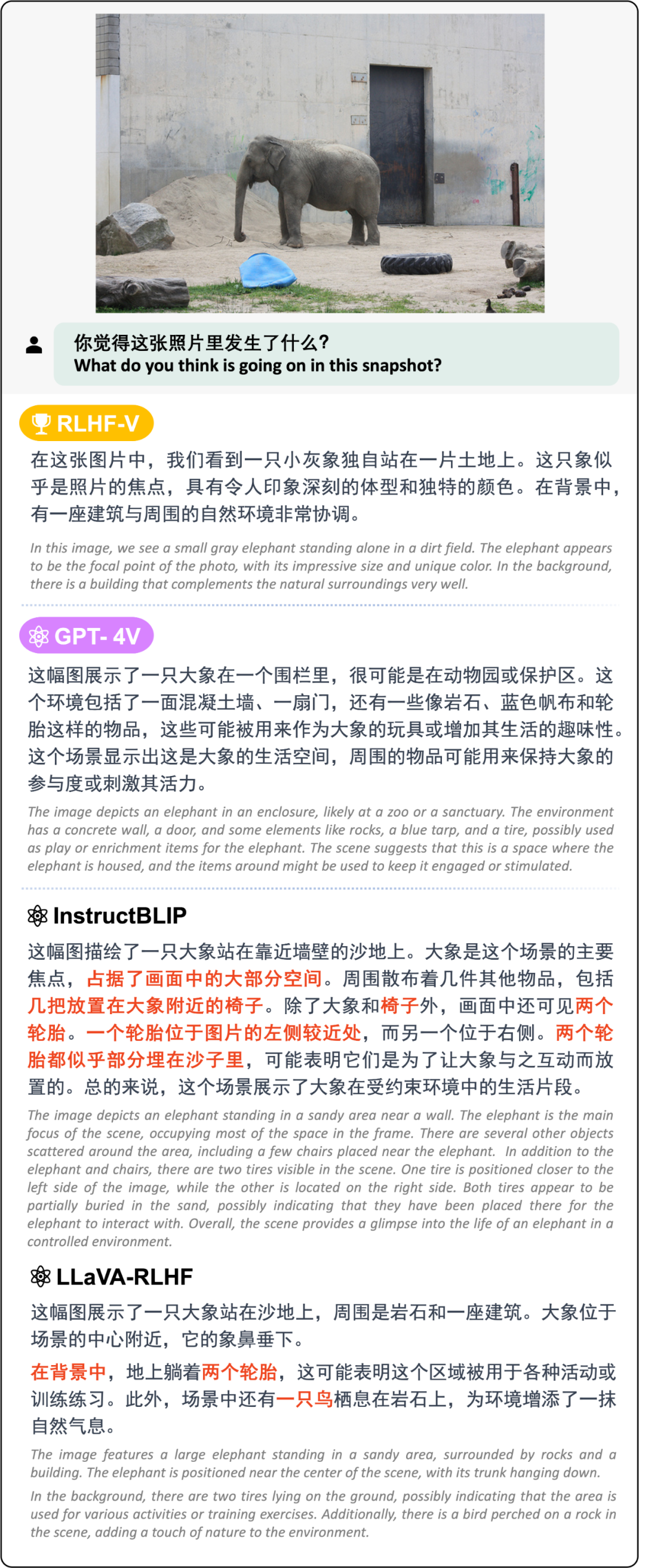 你觉得这张照片里发生了什么？
What do you think is going on in this snapshot?

RLHF-V

在这张图片中，我们看到一只小灰象独自站在一片土地上。这只象似乎是照片的焦点，具有令人印象深刻的体型和独特的颜色。在背景中，有一座建筑与周围的自然环境非常协调。

In this image, we see a small gray elephant standing alone in a dirt field. The elephant appears to be the focal point of the photo, with its impressive size and unique color. In the background, there is a building that complements the natural surroundings very well.

GPT- 4V

这幅图展示了一只大象在一个围栏里，很可能是在动物园或保护区。这个环境包括了一面混凝土墙、一扇门，还有一些像岩石、蓝色帆布和轮胎这样的物品，这些可能被用来作为大象的玩具或增加其生活的趣味性。这个场景显示出这是大象的生活空间，周围的物品可能用来保持大象的参与度或刺激其活力。

The image depicts an elephant in an enclosure, likely at a zoo or a sanctuary. The environment has a concrete wall, a door, and some elements like rocks, a blue tarp, and a tire, possibly used as play or enrichment items for the elephant. The scene suggests that this is a space where the elephant is housed, and the items around might be used to keep it engaged or stimulated.

InstructBLIP

这幅图描绘了一只大象站在靠近墙壁的沙地上。大象是这个场景的主要焦点，占据了画面中的大部分空间。周围散布着几件其他物品，包括几把放置在大象附近的椅子。除了大象和椅子外，画面中还可见两个轮胎。一个轮胎位于图片的左侧较近处，而另一个位于右侧。两个轮胎都似乎部分埋在沙子里，可能表明它们是为了让大象与之互动而放置的。总的来说，这个场景展示了大象在受约束环境中的生活片段。

The image depicts an elephant standing in a sandy area near a wall. The elephant is the main focus of the scene, occupying most of the space in the frame. There are several other objects scattered around the area, including a few chairs placed near the elephant. In addition to the elephant and chairs, there are two tires visible in the scene. One tire is positioned closer to the left side of the image, while the other is located on the right side. Both tires appear to be partially buried in the sand, possibly indicating that they have been placed there for the elephant to interact with. Overall, the scene provides a glimpse into the life of an elephant in a controlled environment.

LLaVA-RLHF

这幅图展示了一只大象站在沙地上，周围是岩石和一座建筑。大象位于场景的中心附近，它的象鼻垂下。

在背景中，地上躺着两个轮胎，这可能表明这个区域被用于各种活动或训练练习。此外，场景中还有一只鸟栖息在岩石上，为环境增添了一抹自然气息。

The image features a large elephant standing in a sandy area, surrounded by rocks and a building. The elephant is positioned near the center of the scene, with its trunk hanging down.

In the background, there are two tires lying on the ground, possibly indicating that the area is used for various activities or training exercises. Additionally, there is a bird perched on a rock in the scene, adding a touch of nature to the environment.